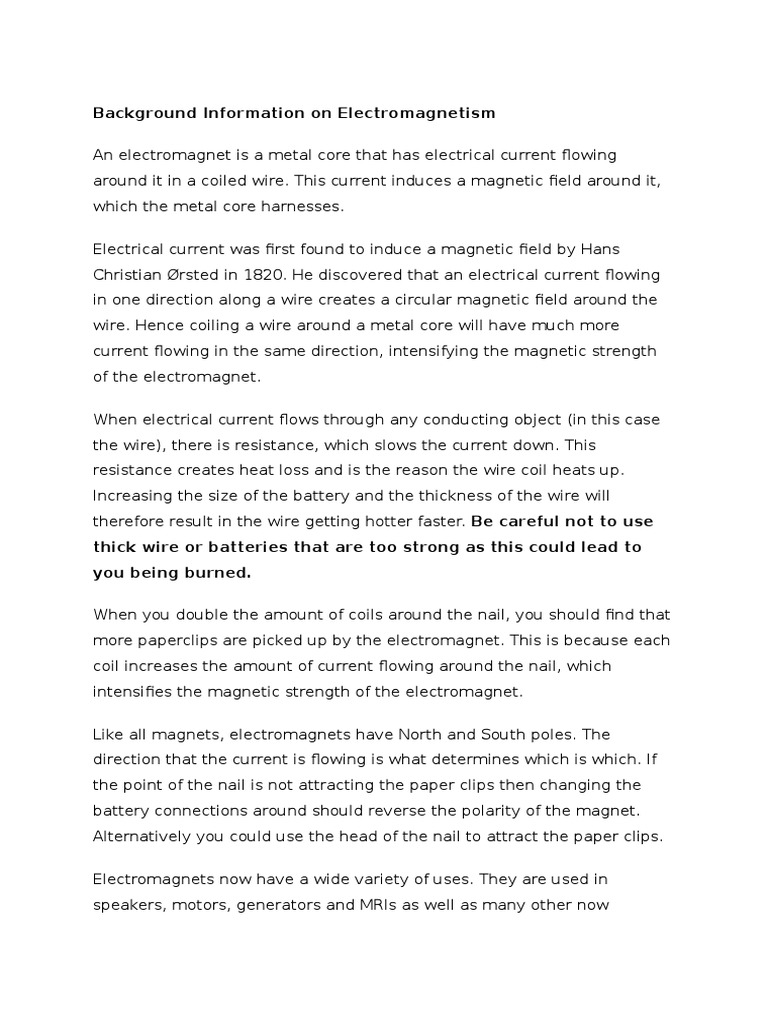 Background Information on Electromagnetism

An electromagnet is a metal core that has electrical current flowing around it in a coiled wire. This current induces a magnetic field around it, which the metal core harnesses.

Electrical current was first found to induce a magnetic field by Hans Christian Ørsted in 1820. He discovered that an electrical current flowing in one direction along a wire creates a circular magnetic field around the wire. Hence coiling a wire around a metal core will have much more current flowing in the same direction, intensifying the magnetic strength of the electromagnet.

When electrical current flows through any conducting object (in this case the wire), there is resistance, which slows the current down. This resistance creates heat loss and is the reason the wire coil heats up. Increasing the size of the battery and the thickness of the wire will therefore result in the wire getting hotter faster. Be careful not to use thick wire or batteries that are too strong as this could lead to you being burned.

When you double the amount of coils around the nail, you should find that more paperclips are picked up by the electromagnet. This is because each coil increases the amount of current flowing around the nail, which intensifies the magnetic strength of the electromagnet.

Like all magnets, electromagnets have North and South poles. The direction that the current is flowing is what determines which is which. If the point of the nail is not attracting the paper clips then changing the battery connections around should reverse the polarity of the magnet. Alternatively you could use the head of the nail to attract the paper clips.

Electromagnets now have a wide variety of uses. They are used in speakers, motors, generators and MRIs as well as many other now